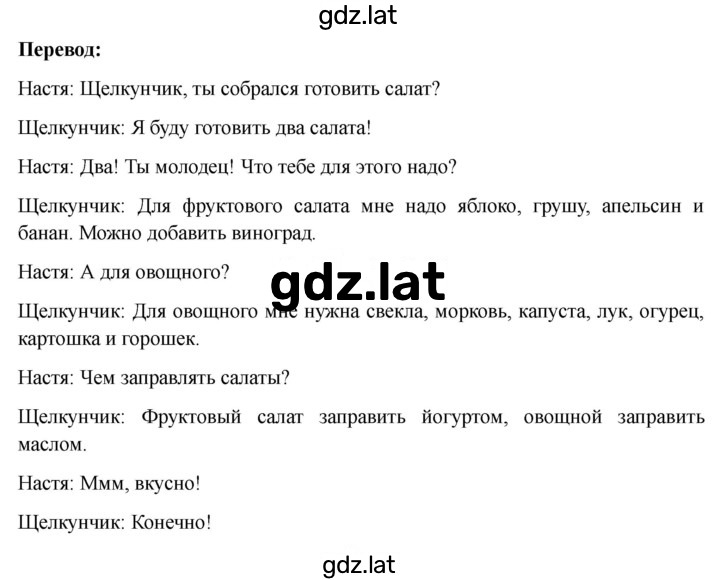 gdz.lat

**Перевод:**

Настя: Щелкунчик, ты собрался готовить салат?

Щелкунчик: Я буду готовить два салата!

Настя: Два! Ты молодец! Что тебе для этого надо?

Щелкунчик: Для фруктового салата мне надо яблоко, грушу, апельсин и банан. Можно добавить виноград.

Настя: А для овощного?

gdz.lat

Щелкунчик: Для овощного мне нужна свекла, морковь, капуста, лук, огурец, картошка и горошек.

Настя: Чем заправлять салаты?

Щелкунчик: Фруктовый салат заправить йогуртом, овощной заправить маслом.

Настя: Ммм, вкусно!

Щелкунчик: Конечно!

gdz.lat